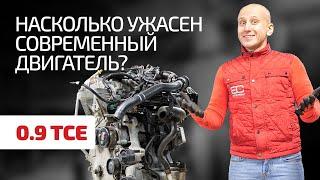 НАСКОЛЬКО УЖАСЕН СОВРЕМЕННЫЙ ДВИГАТЕЛЬ?

0.9 TCE